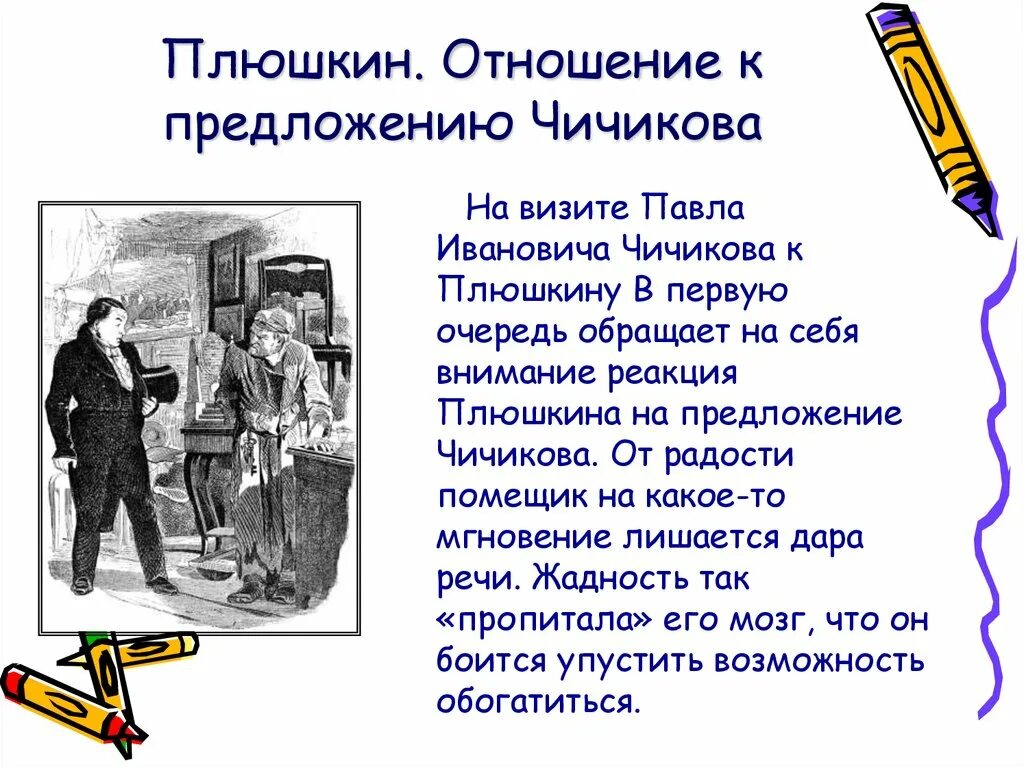 Плюшкин. Отношение к предложению Чичикова

На визите Павла Ивановича Чичикова к Плюшкину В первую очередь обращает на себя внимание реакция Плюшкина на предложение Чичикова. От радости помещик на какое-то мгновение лишается дара речи. Жадность так «пропитала» его мозг, что он боится упустить возможность обогатиться.